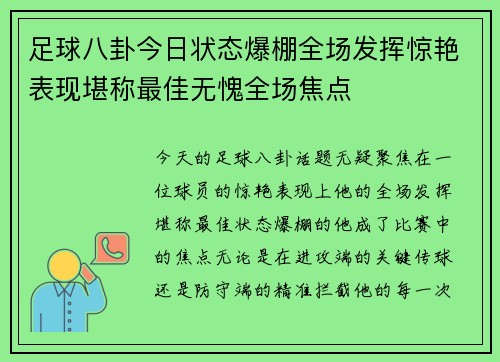 足球八卦今日状态爆棚全场发挥惊艳表现堪称最佳无愧全场焦点

今天的足球八卦话题无疑聚焦在一位球员的惊艳表现上他的全场发挥堪称最佳状态爆棚的他成了比赛中的焦点无论是在进攻端的关键传球还是防守端的精准拦截他的每一次